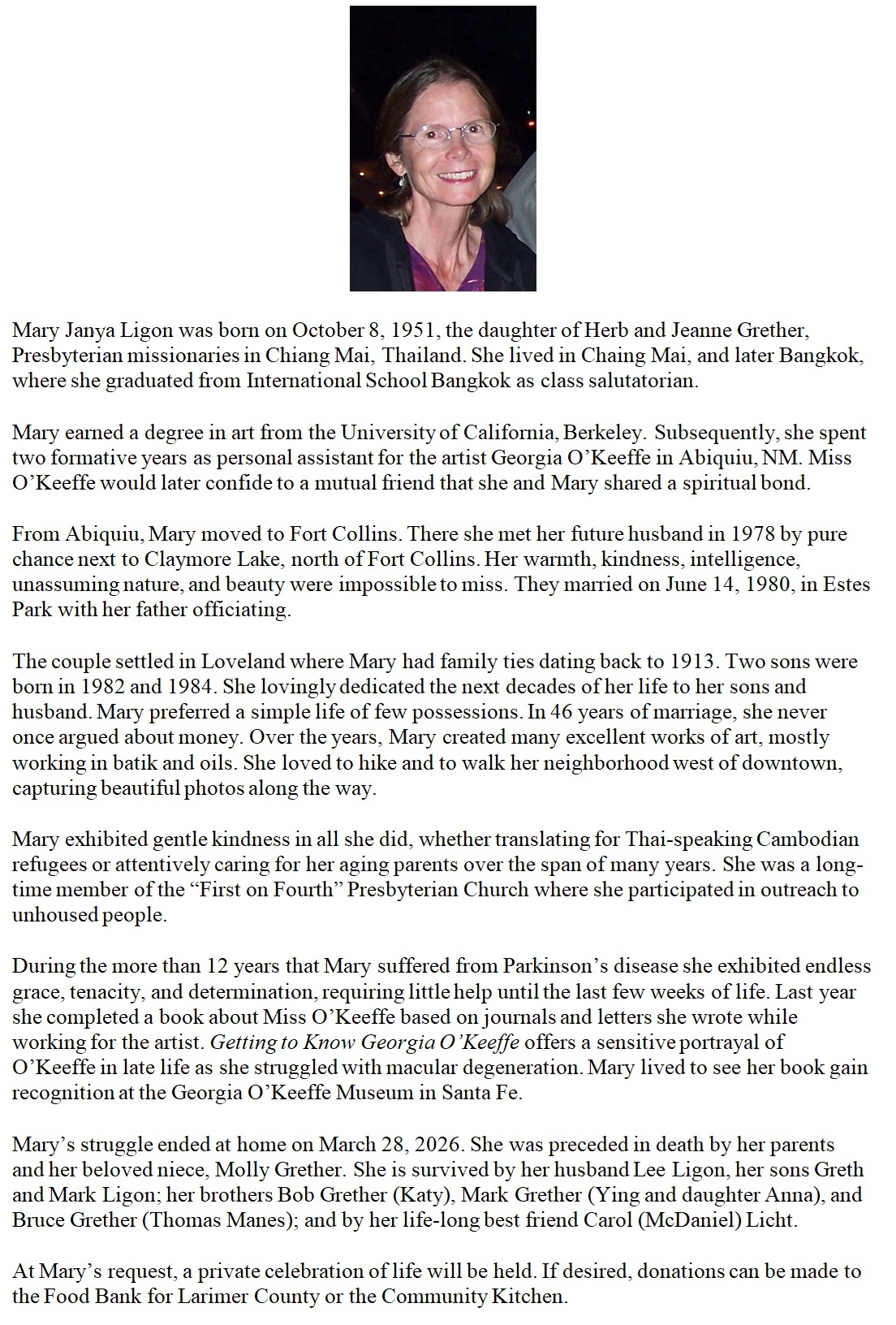 Mary Janya Ligon was born on October 8, 1951, the daughter of Herb and Jeanne Grether, Presbyterian missionaries in Chiang Mai, Thailand. She lived in Chaing Mai, and later Bangkok, where she graduated from International School Bangkok as class salutatorian.

Mary earned a degree in art from the University of California, Berkeley. Subsequently, she spent two formative years as personal assistant for the artist Georgia O'Keeffe in Abiquiu, NM. Miss O'Keeffe would later confide to a mutual friend that she and Mary shared a spiritual bond.

From Abiquiu, Mary moved to Fort Collins. There she met her future husband in 1978 by pure chance next to Claymore Lake, north of Fort Collins. Her warmth, kindness, intelligence, unassuming nature, and beauty were impossible to miss. They married on June 14, 1980, in Estes Park with her father officiating.

The couple settled in Loveland where Mary had family ties dating back to 1913. Two sons were born in 1982 and 1984. She lovingly dedicated the next decades of her life to her sons and husband. Mary preferred a simple life of few possessions. In 46 years of marriage, she never once argued about money. Over the years, Mary created many excellent works of art, mostly working in batik and oils. She loved to hike and to walk her neighborhood west of downtown, capturing beautiful photos along the way.

Mary exhibited gentle kindness in all she did, whether translating for Thai-speaking Cambodian refugees or attentively caring for her aging parents over the span of many years. She was a long-time member of the "First on Fourth" Presbyterian Church where she participated in outreach to unhoused people.

During the more than 12 years that Mary suffered from Parkinson's disease she exhibited endless grace, tenacity, and determination, requiring little help until the last few weeks of life. Last year she completed a book about Miss O'Keeffe based on journals and letters she wrote while working for the artist. Getting to Know Georgia O'Keeffe offers a sensitive portrayal of O'Keeffe in late life as she struggled with macular degeneration. Mary lived to see her book gain recognition at the Georgia O'Keeffe Museum in Santa Fe.

Mary's struggle ended at home on March 28, 2026. She was preceded in death by her parents and her beloved niece, Molly Grether. She is survived by her husband Lee Ligon, her sons Greth and Mark Ligon; her brothers Bob Grether (Katy), Mark Grether (Ying and daughter Anna), and Bruce Grether (Thomas Manes); and by her life-long best friend Carol (McDaniel) Licht.

At Mary's request, a private celebration of life will be held. If desired, donations can be made to the Food Bank for Larimer County or the Community Kitchen.